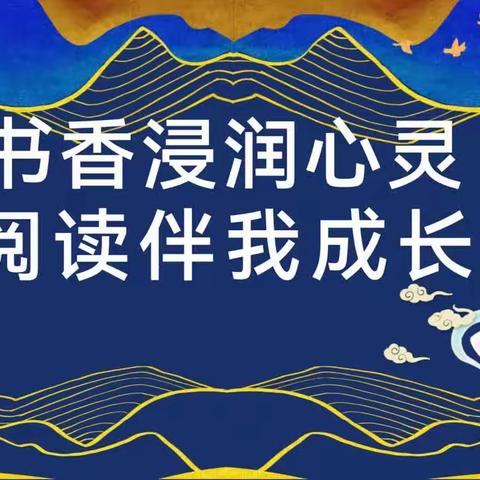 书香浸润心灵
阅读伴我成长